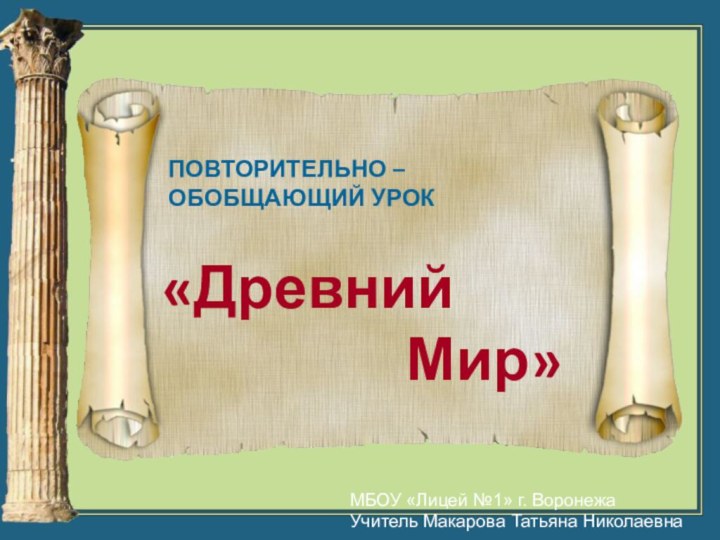 ПОВТОРИТЕЛЬНО – ОБОБЩАЮЩИЙ УРОК

«Древний
Мир»

МБОУ «Лицей №1» г. Воронежа
Учитель Макарова Татьяна Николаевна